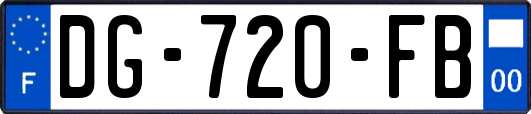 F
DG-720-FB
00